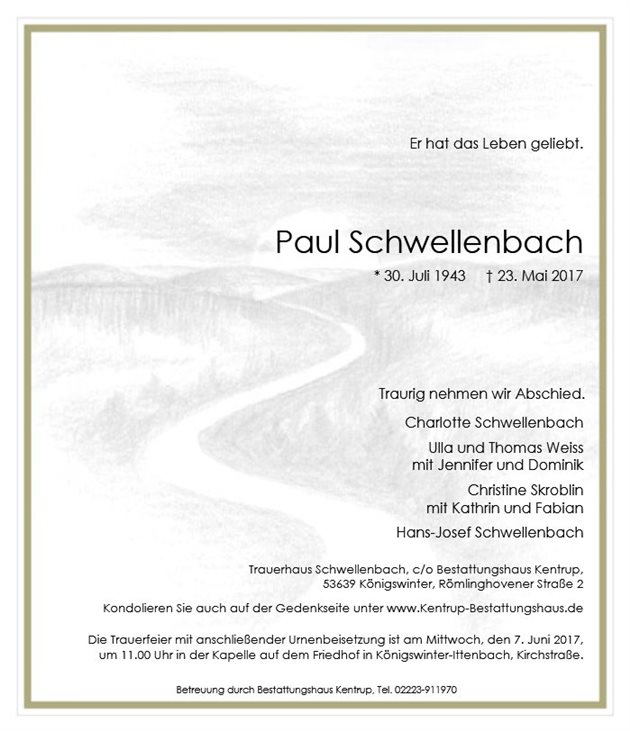 Er hat das Leben geliebt.

Paul Schwellenbach

* 30. Juli 1943 † 23. Mai 2017

Traurig nehmen wir Abschied.

Charlotte Schwellenbach

Ulla und Thomas Weiss
mit Jennifer und Dominik

Christine Skroblin
mit Kathrin und Fabian

Hans-Josef Schwellenbach

Trauerhaus Schwellenbach, c/o Bestattungshaus Kentrup,
53639 Königswinter, Römlinghovener Straße 2

Kondolieren Sie auch auf der Gedenkseite unter www.Kentrup-Bestattungshaus.de

Die Trauerfeier mit anschließender Urnenbeisetzung ist am Mittwoch, den 7. Juni 2017, um 11.00 Uhr in der Kapelle auf dem Friedhof in Königswinter-Ittenbach, Kirchstraße.

Betreuung durch Bestattungshaus Kentrup, Tel. 02223-911970